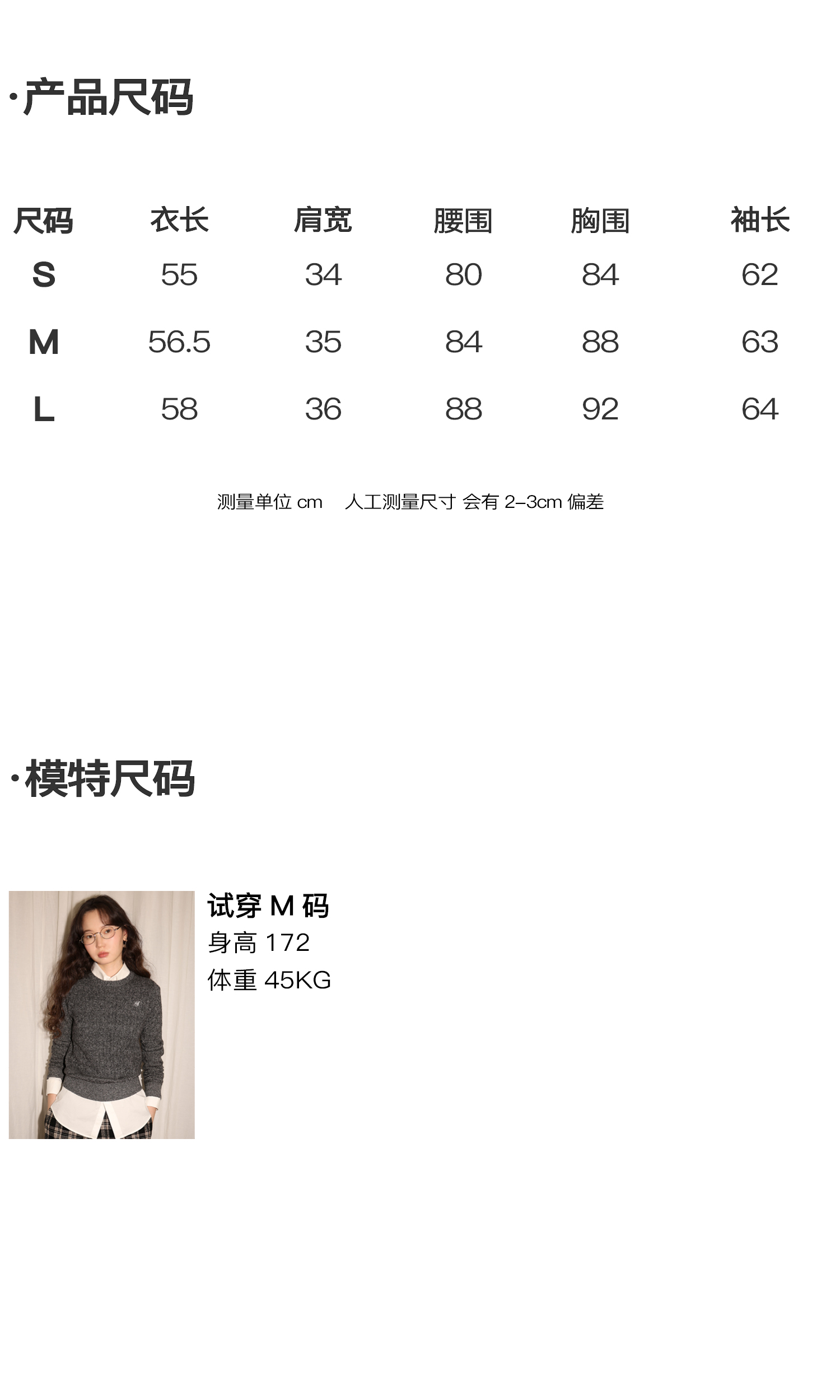 ·产品尺码

| 尺码 | 衣长 | 肩宽 | 腰围 | 胸围 | 袖长 |
|---|---|---|---|---|---|
| S | 55 | 34 | 80 | 84 | 62 |
| M | 56.5 | 35 | 84 | 88 | 63 |
| L | 58 | 36 | 88 | 92 | 64 |

测量单位 cm 人工测量尺寸 会有 2-3cm 偏差

·模特尺码

试穿 M 码
身高 172
体重 45KG